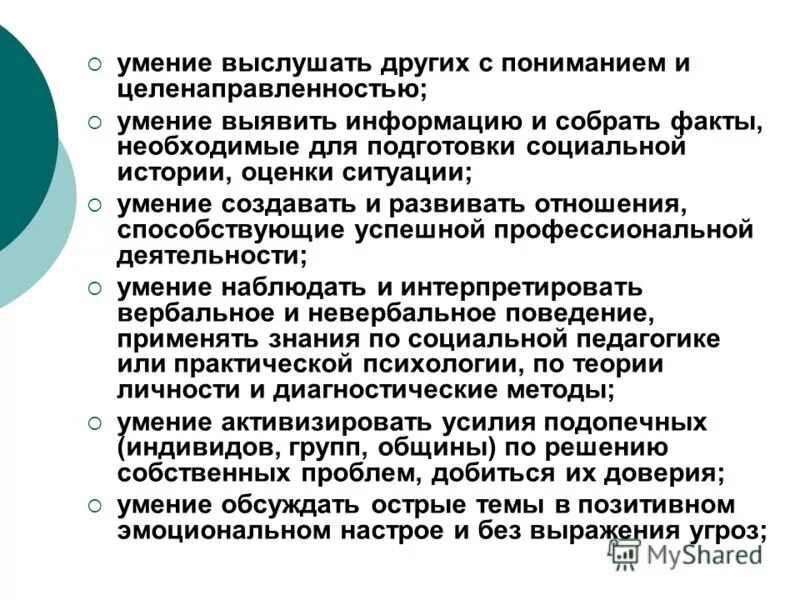 ○ умение выслушать других с пониманием и целенаправленностью;

○ умение выявить информацию и собрать факты, необходимые для подготовки социальной истории, оценки ситуации;

○ умение создавать и развивать отношения, способствующие успешной профессиональной деятельности;

○ умение наблюдать и интерпретировать вербальное и невербальное поведение, применять знания по социальной педагогике или практической психологии, по теории личности и диагностические методы;

○ умение активизировать усилия подопечных (индивидов, групп, общины) по решению собственных проблем, добиться их доверия;

○ умение обсуждать острые темы в позитивном эмоциональном настрое и без выражения угроз;

MyShared